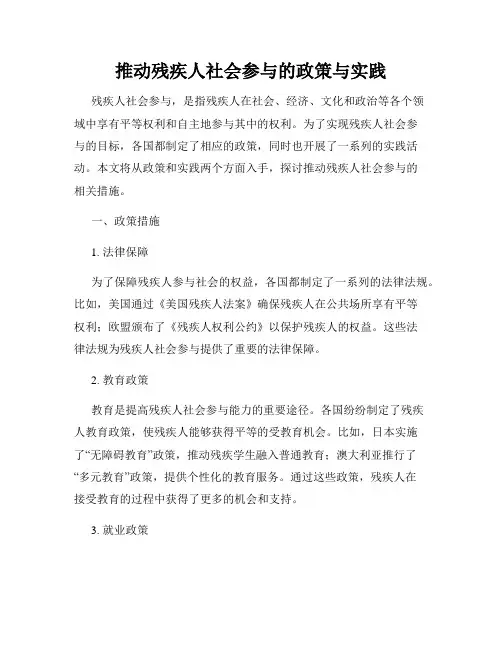 推动残疾人社会参与的政策与实践

残疾人社会参与，是指残疾人在社会、经济、文化和政治等各个领域中享有平等权利和自主地参与其中的权利。为了实现残疾人社会参与的目标，各国都制定了相应的政策，同时也开展了一系列的实践活动。本文将从政策和实践两个方面入手，探讨推动残疾人社会参与的相关措施。

一、政策措施

1. 法律保障

为了保障残疾人参与社会的权益，各国都制定了一系列的法律法规。比如，美国通过《美国残疾人法案》确保残疾人在公共场所享有平等权利；欧盟颁布了《残疾人权利公约》以保护残疾人的权益。这些法律法规为残疾人社会参与提供了重要的法律保障。

2. 教育政策

教育是提高残疾人社会参与能力的重要途径。各国纷纷制定了残疾人教育政策，使残疾人能够获得平等的受教育机会。比如，日本实施了“无障碍教育”政策，推动残疾学生融入普通教育；澳大利亚推行了“多元教育”政策，提供个性化的教育服务。通过这些政策，残疾人在接受教育的过程中获得了更多的机会和支持。

3. 就业政策